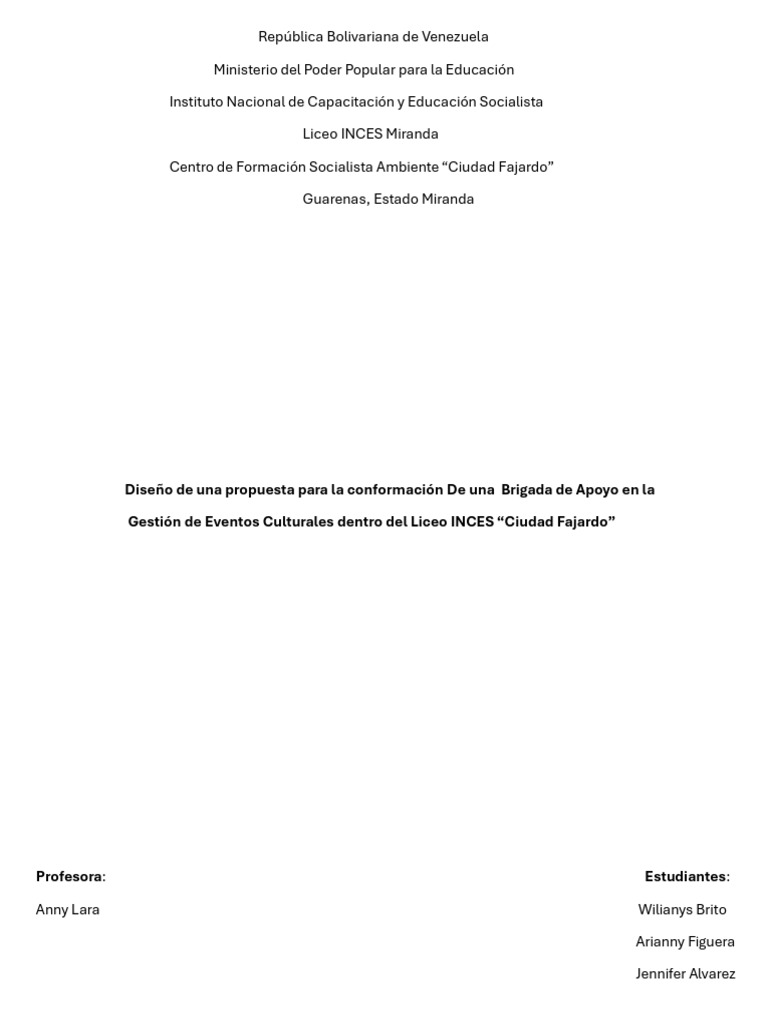 República Bolivariana de Venezuela

Ministerio del Poder Popular para la Educación

Instituto Nacional de Capacitación y Educación Socialista

Liceo INCES Miranda

Centro de Formación Socialista Ambiente “Ciudad Fajardo”

Guarenas, Estado Miranda

Diseño de una propuesta para la conformación De una Brigada de Apoyo en la Gestión de Eventos Culturales dentro del Liceo INCES “Ciudad Fajardo”

Profesora:

Anny Lara

Estudiantes:

Wilianys Brito

Arianny Figuera

Jennifer Alvarez